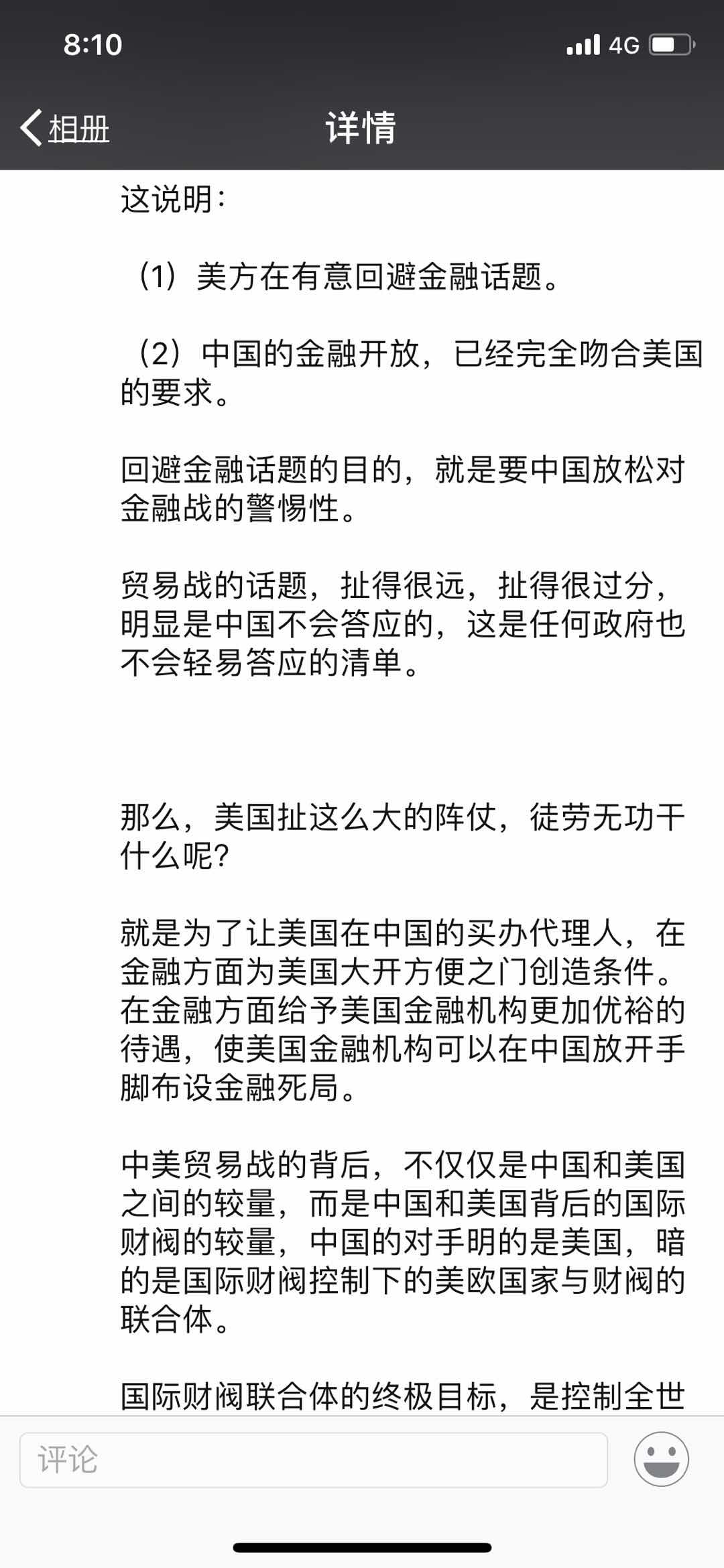 8:10 4G

相册 详情

这说明：

（1）美方在有意回避金融话题。

（2）中国的金融开放，已经完全吻合美国的要求。

回避金融话题的目的，就是要中国放松对金融战的警惕性。

贸易战的话题，扯得很远，扯得很过分，明显是中国不会答应的，这是任何政府也不会轻易答应的清单。

那么，美国扯这么大的阵仗，徒劳无功干什么呢？

就是为了让美国在中国的买办代理人，在金融方面为美国大开方便之门创造条件。在金融方面给予美国金融机构更加优裕的待遇，使美国金融机构可以在中国放开手脚布设金融死局。

中美贸易战的背后，不仅仅是中国和美国之间的较量，而是中国和美国背后的国际财阀的较量，中国的对手明的是美国，暗的是国际财阀控制下的美欧国家与财阀的联合体。

国际财阀联合体的终极目标，是控制全世

评论